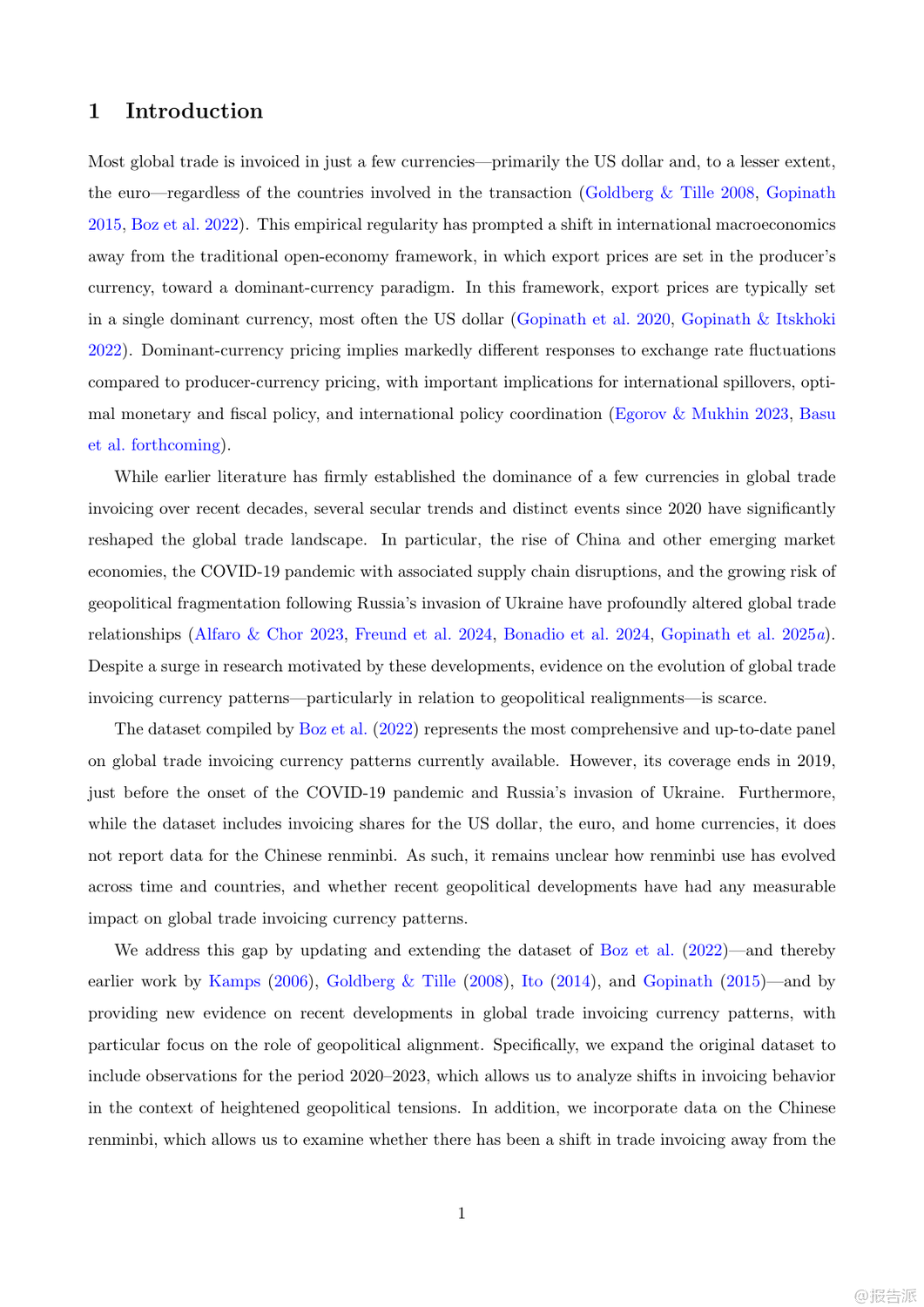 1 Introduction

Most global trade is invoiced in just a few currencies—primarily the US dollar and, to a lesser extent, the euro—regardless of the countries involved in the transaction (Goldberg & Tille 2008, Gopinath 2015, Boz et al. 2022). This empirical regularity has prompted a shift in international macroeconomics away from the traditional open-economy framework, in which export prices are set in the producer's currency, toward a dominant-currency paradigm. In this framework, export prices are typically set in a single dominant currency, most often the US dollar (Gopinath et al. 2020, Gopinath & Itskhoki 2022). Dominant-currency pricing implies markedly different responses to exchange rate fluctuations compared to producer-currency pricing, with important implications for international spillovers, optimal monetary and fiscal policy, and international policy coordination (Egorov & Mukhin 2023, Basu et al. forthcoming).

While earlier literature has firmly established the dominance of a few currencies in global trade invoicing over recent decades, several secular trends and distinct events since 2020 have significantly reshaped the global trade landscape. In particular, the rise of China and other emerging market economies, the COVID-19 pandemic with associated supply chain disruptions, and the growing risk of geopolitical fragmentation following Russia's invasion of Ukraine have profoundly altered global trade relationships (Alfaro & Chor 2023, Freund et al. 2024, Bonadio et al. 2024, Gopinath et al. 2025a). Despite a surge in research motivated by these developments, evidence on the evolution of global trade invoicing currency patterns—particularly in relation to geopolitical realignments—is scarce.

The dataset compiled by Boz et al. (2022) represents the most comprehensive and up-to-date panel on global trade invoicing currency patterns currently available. However, its coverage ends in 2019, just before the onset of the COVID-19 pandemic and Russia's invasion of Ukraine. Furthermore, while the dataset includes invoicing shares for the US dollar, the euro, and home currencies, it does not report data for the Chinese renminbi. As such, it remains unclear how renminbi use has evolved across time and countries, and whether recent geopolitical developments have had any measurable impact on global trade invoicing currency patterns.

We address this gap by updating and extending the dataset of Boz et al. (2022)—and thereby earlier work by Kamps (2006), Goldberg & Tille (2008), Ito (2014), and Gopinath (2015)—and by providing new evidence on recent developments in global trade invoicing currency patterns, with particular focus on the role of geopolitical alignment. Specifically, we expand the original dataset to include observations for the period 2020–2023, which allows us to analyze shifts in invoicing behavior in the context of heightened geopolitical tensions. In addition, we incorporate data on the Chinese renminbi, which allows us to examine whether there has been a shift in trade invoicing away from the

1

@报告派